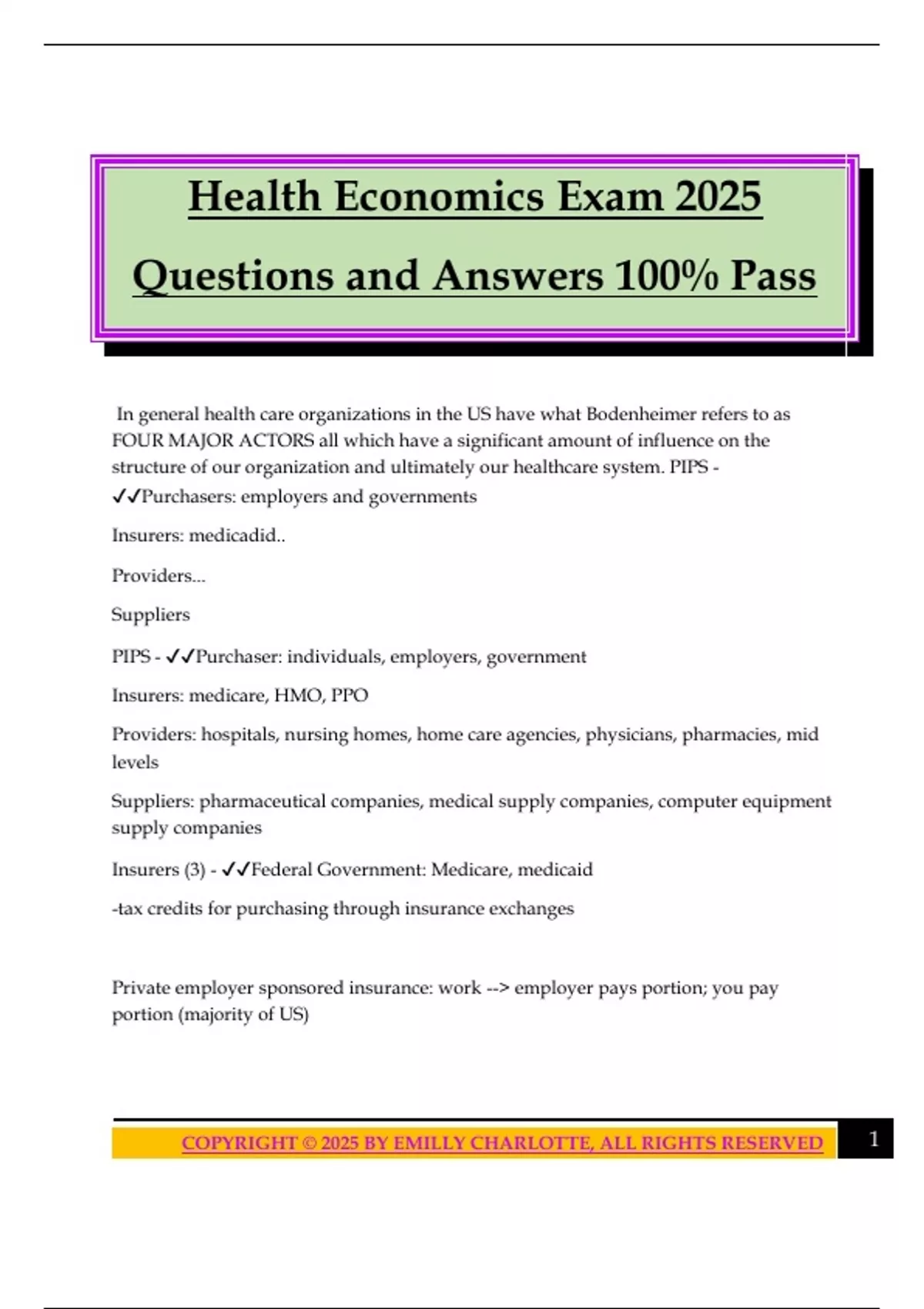 Health Economics Exam 2025

Questions and Answers 100% Pass

In general health care organizations in the US have what Bodenheimer refers to as FOUR MAJOR ACTORS all which have a significant amount of influence on the structure of our organization and ultimately our healthcare system. PIPS - ✓✓Purchasers: employers and governments

Insurers: medicadid..

Providers...

Suppliers

PIPS - ✓✓Purchaser: individuals, employers, government

Insurers: medicare, HMO, PPO

Providers: hospitals, nursing homes, home care agencies, physicians, pharmacies, mid levels

Suppliers: pharmaceutical companies, medical supply companies, computer equipment supply companies

Insurers (3) - ✓✓Federal Government: Medicare, medicaid

-tax credits for purchasing through insurance exchanges

Private employer sponsored insurance: work --> employer pays portion; you pay portion (majority of US)

COPYRIGHT © 2025 BY EMILLY CHARLOTTE, ALL RIGHTS RESERVED

1